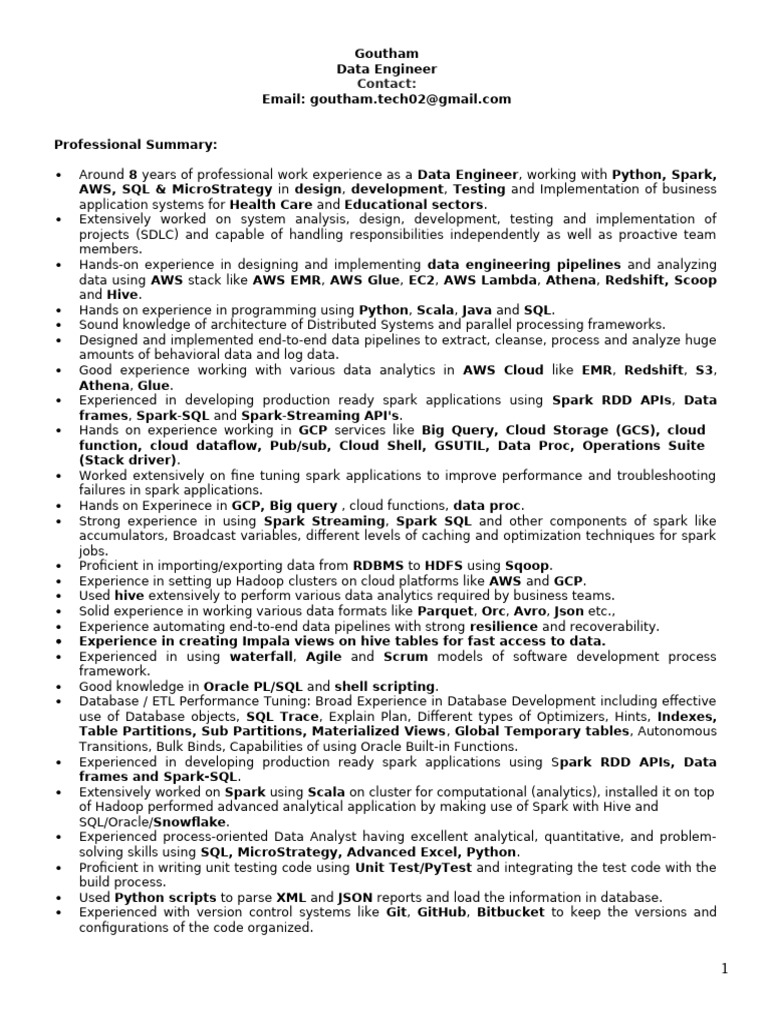 Goutham
Data Engineer
Contact:
Email: goutham.tech02@gmail.com

Professional Summary:

• Around 8 years of professional work experience as a Data Engineer, working with Python, Spark, AWS, SQL & MicroStrategy in design, development, Testing and Implementation of business application systems for Health Care and Educational sectors.
• Extensively worked on system analysis, design, development, testing and implementation of projects (SDLC) and capable of handling responsibilities independently as well as proactive team members.
• Hands-on experience in designing and implementing data engineering pipelines and analyzing data using AWS stack like AWS EMR, AWS Glue, EC2, AWS Lambda, Athena, Redshift, Scoop and Hive.
• Hands on experience in programming using Python, Scala, Java and SQL.
• Sound knowledge of architecture of Distributed Systems and parallel processing frameworks.
• Designed and implemented end-to-end data pipelines to extract, cleanse, process and analyze huge amounts of behavioral data and log data.
• Good experience working with various data analytics in AWS Cloud like EMR, Redshift, S3, Athena, Glue.
• Experienced in developing production ready spark applications using Spark RDD APIs, Data frames, Spark-SQL and Spark-Streaming API's.
• Hands on experience working in GCP services like Big Query, Cloud Storage (GCS), cloud function, cloud dataflow, Pub/sub, Cloud Shell, GSUTIL, Data Proc, Operations Suite (Stack driver).
• Worked extensively on fine tuning spark applications to improve performance and troubleshooting failures in spark applications.
• Hands on Experinece in GCP, Big query , cloud functions, data proc.
• Strong experience in using Spark Streaming, Spark SQL and other components of spark like accumulators, Broadcast variables, different levels of caching and optimization techniques for spark jobs.
• Proficient in importing/exporting data from RDBMS to HDFS using Sqoop.
• Experience in setting up Hadoop clusters on cloud platforms like AWS and GCP.
• Used hive extensively to perform various data analytics required by business teams.
• Solid experience in working various data formats like Parquet, Orc, Avro, Json etc.,
• Experience automating end-to-end data pipelines with strong resilience and recoverability.
• Experience in creating Impala views on hive tables for fast access to data.
• Experienced in using waterfall, Agile and Scrum models of software development process framework.
• Good knowledge in Oracle PL/SQL and shell scripting.
• Database / ETL Performance Tuning: Broad Experience in Database Development including effective use of Database objects, SQL Trace, Explain Plan, Different types of Optimizers, Hints, Indexes, Table Partitions, Sub Partitions, Materialized Views, Global Temporary tables, Autonomous Transitions, Bulk Binds, Capabilities of using Oracle Built-in Functions.
• Experienced in developing production ready spark applications using Spark RDD APIs, Data frames and Spark-SQL.
• Extensively worked on Spark using Scala on cluster for computational (analytics), installed it on top of Hadoop performed advanced analytical application by making use of Spark with Hive and SQL/Oracle/Snowflake.
• Experienced process-oriented Data Analyst having excellent analytical, quantitative, and problem-solving skills using SQL, MicroStrategy, Advanced Excel, Python.
• Proficient in writing unit testing code using Unit Test/PyTest and integrating the test code with the build process.
• Used Python scripts to parse XML and JSON reports and load the information in database.
• Experienced with version control systems like Git, GitHub, Bitbucket to keep the versions and configurations of the code organized.

1